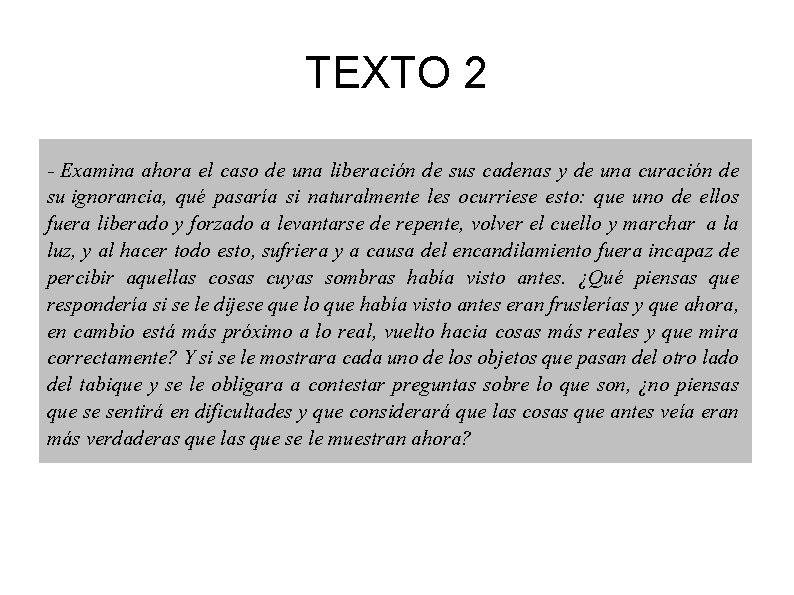 TEXTO 2

- Examina ahora el caso de una liberación de sus cadenas y de una curación de su ignorancia, qué pasaría si naturalmente les ocurriese esto: que uno de ellos fuera liberado y forzado a levantarse de repente, volver el cuello y marchar a la luz, y al hacer todo esto, sufriera y a causa del encandilamiento fuera incapaz de percibir aquellas cosas cuyas sombras había visto antes. ¿Qué piensas que respondería si se le dijese que lo que había visto antes eran fruslerías y que ahora, en cambio está más próximo a lo real, vuelto hacia cosas más reales y que mira correctamente? Y si se le mostrara cada uno de los objetos que pasan del otro lado del tabique y se le obligara a contestar preguntas sobre lo que son, ¿no piensas que se sentirá en dificultades y que considerará que las cosas que antes veía eran más verdaderas que las que se le muestran ahora?